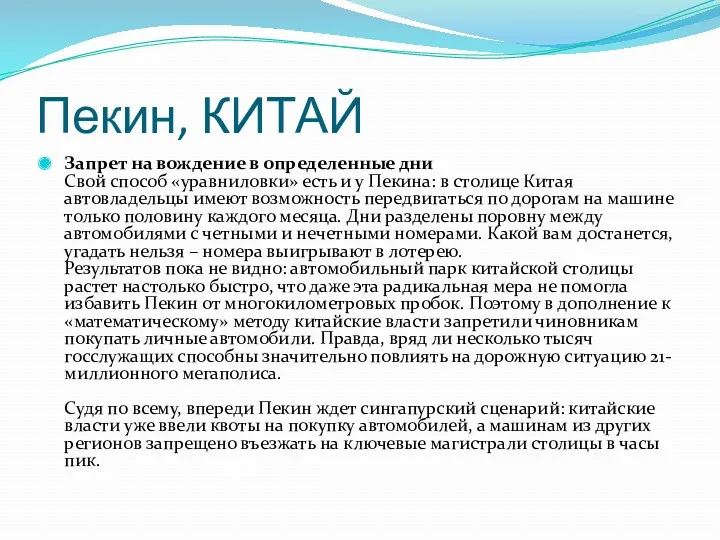 Пекин, КИТАЙ

Запрет на вождение в определенные дни
Свой способ «уравниловки» есть и у Пекина: в столице Китая автовладельцы имеют возможность передвигаться по дорогам на машине только половину каждого месяца. Дни разделены поровну между автомобилями с четными и нечетными номерами. Какой вам достанется, угадать нельзя – номера выигрывают в лотерею.
Результатов пока не видно: автомобильный парк китайской столицы растет настолько быстро, что даже эта радикальная мера не помогла избавить Пекин от многокилометровых пробок. Поэтому в дополнение к «математическому» методу китайские власти запретили чиновникам покупать личные автомобили. Правда, вряд ли несколько тысяч госслужащих способны значительно повлиять на дорожную ситуацию 21-миллионного мегаполиса.

Судя по всему, впереди Пекин ждет сингапурский сценарий: китайские власти уже ввели квоты на покупку автомобилей, а машинам из других регионов запрещено въезжать на ключевые магистрали столицы в часы пик.